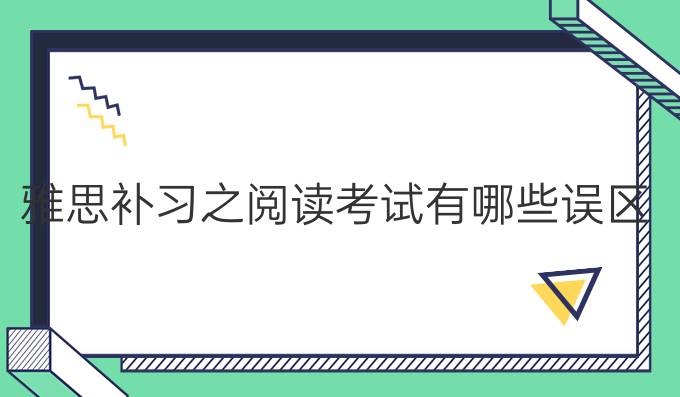 雅思补习之阅读考试有哪些误区